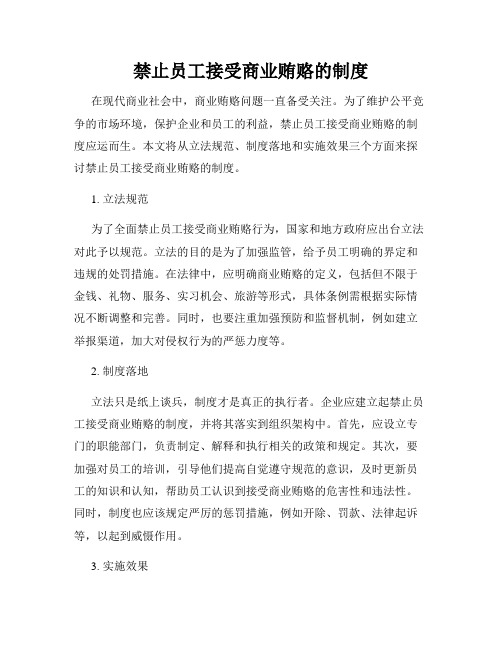 禁止员工接受商业贿赂的制度

在现代商业社会中，商业贿赂问题一直备受关注。为了维护公平竞争的市场环境，保护企业和员工的利益，禁止员工接受商业贿赂的制度应运而生。本文将从立法规范、制度落地和实施效果三个方面来探讨禁止员工接受商业贿赂的制度。

1. 立法规范

为了全面禁止员工接受商业贿赂行为，国家和地方政府应出台立法对此予以规范。立法的目的是为了加强监管，给予员工明确的界定和违规的处罚措施。在法律中，应明确商业贿赂的定义，包括但不限于金钱、礼物、服务、实习机会、旅游等形式，具体条例需根据实际情况不断调整和完善。同时，也要注重加强预防和监督机制，例如建立举报渠道，加大对侵权行为的严惩力度等。

2. 制度落地

立法只是纸上谈兵，制度才是真正的执行者。企业应建立起禁止员工接受商业贿赂的制度，并将其落实到组织架构中。首先，应设立专门的职能部门，负责制定、解释和执行相关的政策和规定。其次，要加强对员工的培训，引导他们提高自觉遵守规范的意识，及时更新员工的知识和认知，帮助员工认识到接受商业贿赂的危害性和违法性。同时，制度也应该规定严厉的惩罚措施，例如开除、罚款、法律起诉等，以起到威慑作用。

3. 实施效果